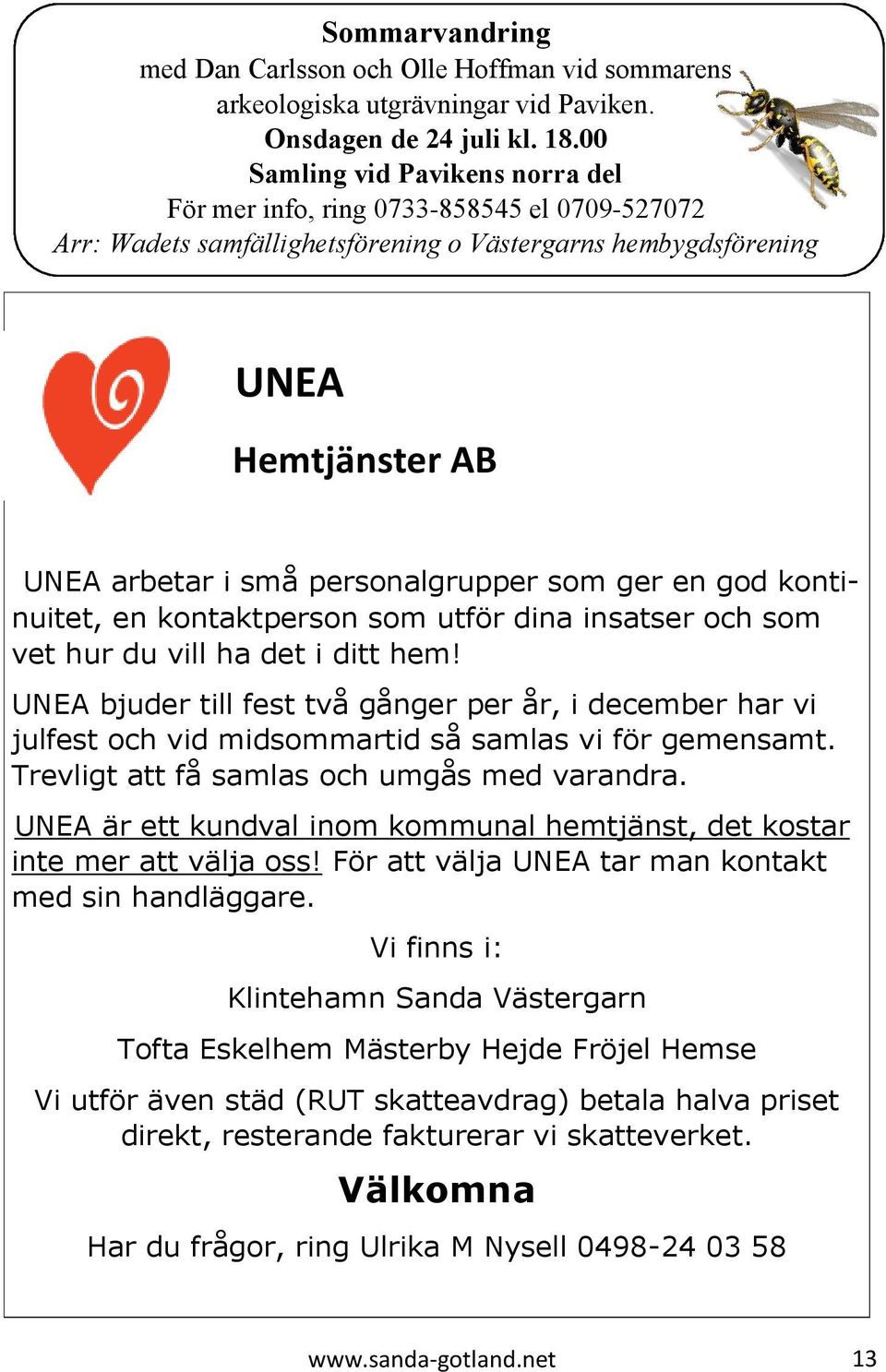 Sommarvandring
med Dan Carlsson och Olle Hoffman vid sommarens arkeologiska utgrävningar vid Paviken.
Onsdagen de 24 juli kl. 18.00
Samling vid Pavikens norra del
För mer info, ring 0733-858545 el 0709-527072
Arr: Wadets samfällighetsförening o Västergarns hembygdsförening

UNEA
Hemtjänster AB

UNEA arbetar i små personalgrupper som ger en god kontinuitet, en kontaktperson som utför dina insatser och som vet hur du vill ha det i ditt hem!

UNEA bjuder till fest två gånger per år, i december har vi julfest och vid midsommartid så samlas vi för gemensamt. Trevligt att få samlas och umgås med varandra.

UNEA är ett kundval inom kommunal hemtjänst, det kostar inte mer att välja oss! För att välja UNEA tar man kontakt med sin handläggare.

Vi finns i:

Klintehamn Sanda Västergarn

Tofta Eskelhem Mästerby Hejde Fröjel Hemse

Vi utför även städ (RUT skatteavdrag) betala halva priset direkt, resterande fakturerar vi skatteverket.

Välkomna

Har du frågor, ring Ulrika M Nysell 0498-24 03 58

www.sanda-gotland.net
13